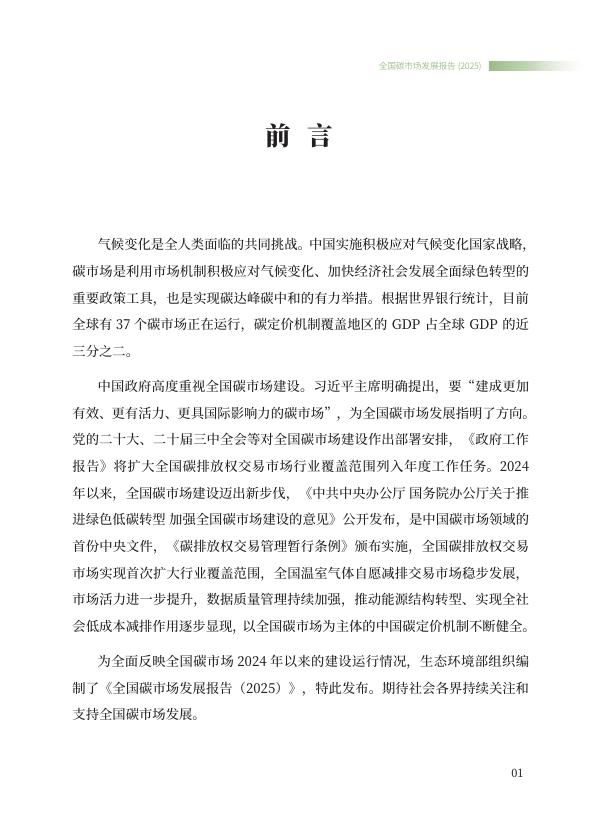 全国碳市场发展报告 (2025)

前 言

气候变化是全人类面临的共同挑战。中国实施积极应对气候变化国家战略，碳市场是利用市场机制积极应对气候变化、加快经济社会发展全面绿色转型的重要政策工具，也是实现碳达峰碳中和的有力举措。根据世界银行统计，目前全球有 37 个碳市场正在运行，碳定价机制覆盖地区的 GDP 占全球 GDP 的近三分之二。

中国政府高度重视全国碳市场建设。习近平主席明确提出，要“建成更加有效、更有活力、更具国际影响力的碳市场”，为全国碳市场发展指明了方向。党的二十大、二十届三中全会等对全国碳市场建设作出部署安排，《政府工作报告》将扩大全国碳排放权交易市场行业覆盖范围列入年度工作任务。2024 年以来，全国碳市场建设迈出新步伐，《中共中央办公厅 国务院办公厅关于推进绿色低碳转型 加强全国碳市场建设的意见》公开发布，是中国碳市场领域的首份中央文件，《碳排放权交易管理暂行条例》颁布实施，全国碳排放权交易市场实现首次扩大行业覆盖范围，全国温室气体自愿减排交易市场稳步发展，市场活力进一步提升，数据质量管理持续加强，推动能源结构转型、实现全社会低成本减排作用逐步显现，以全国碳市场为主体的中国碳定价机制不断健全。

为全面反映全国碳市场 2024 年以来的建设运行情况，生态环境部组织编制了《全国碳市场发展报告（2025）》，特此发布。期待社会各界持续关注和支持全国碳市场发展。

01